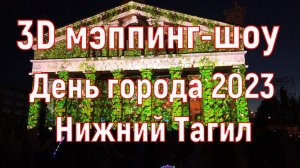 3D мэппинг-шоу
День города 2023
Нижний Тагил